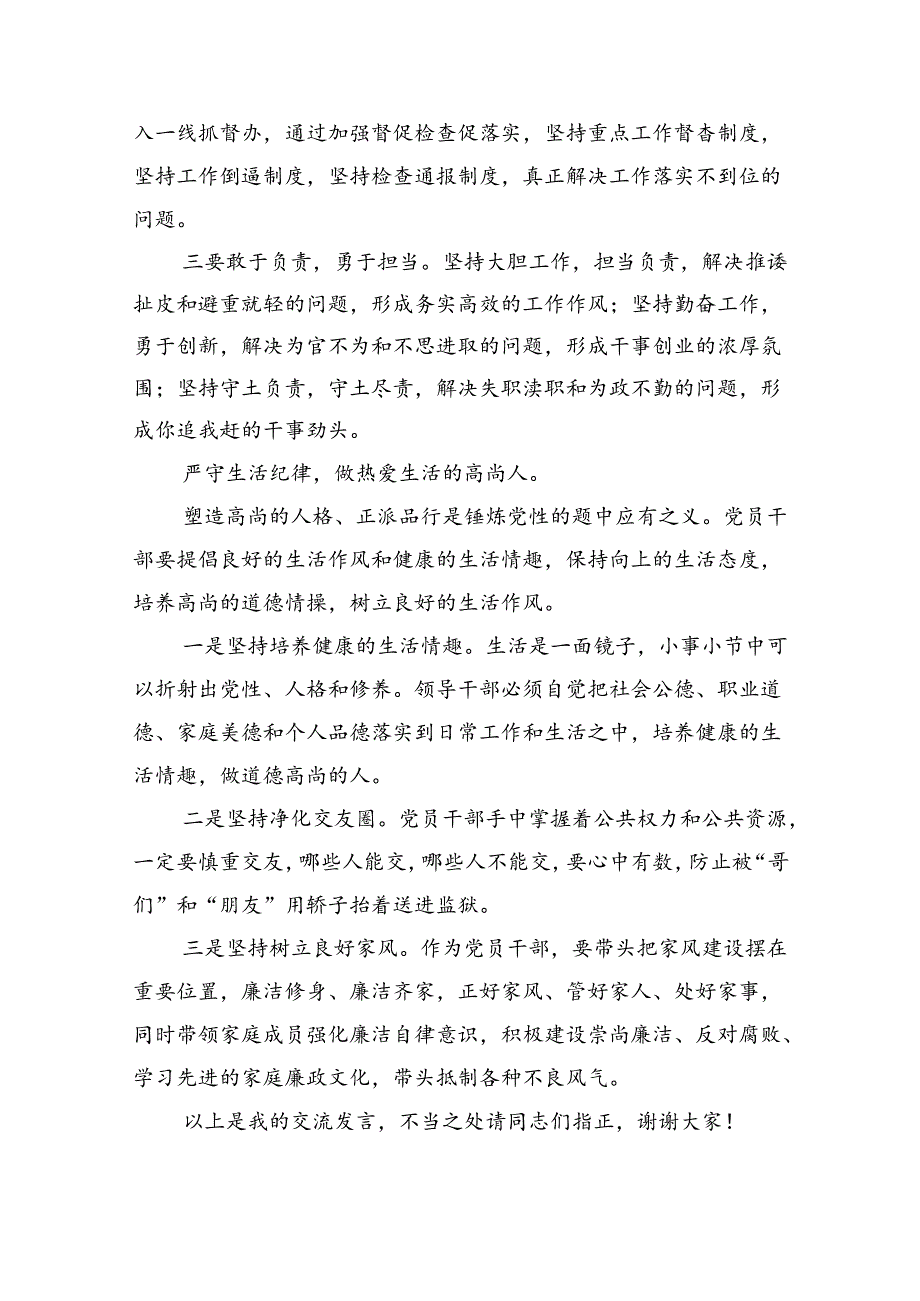 入一线抓督办，通过加强督促检查促落实，坚持重点工作督查制度，坚持工作倒逼制度，坚持检查通报制度，真正解决工作落实不到位的问题。

三要敢于负责，勇于担当。坚持大胆工作，担当负责，解决推诿扯皮和避重就轻的问题，形成务实高效的工作作风；坚持勤奋工作，勇于创新，解决为官不为和不思进取的问题，形成干事创业的浓厚氛围；坚持守土负责，守土尽责，解决失职渎职和为政不勤的问题，形成你追我赶的干事劲头。

严守生活纪律，做热爱生活的高尚人。

塑造高尚的人格、正派品行是锤炼党性的题中应有之义。党员干部要提倡良好的生活作风和健康的生活情趣，保持向上的生活态度，培养高尚的道德情操，树立良好的生活作风。

一是坚持培养健康的生活情趣。生活是一面镜子，小事小节中可以折射出党性、人格和修养。领导干部必须自觉把社会公德、职业道德、家庭美德和个人品德落实到日常工作和生活之中，培养健康的生活情趣，做道德高尚的人。

二是坚持净化交友圈。党员干部手中掌握着公共权力和公共资源，一定要慎重交友，哪些人能交，哪些人不能交，要心中有数，防止被“哥们”和“朋友”用轿子抬着送进监狱。

三是坚持树立良好家风。作为党员干部，要带头把家风建设摆在重要位置，廉洁修身、廉洁齐家，正好家风、管好家人、处好家事，同时带领家庭成员强化廉洁自律意识，积极建设崇尚廉洁、反对腐败、学习先进的家庭廉政文化，带头抵制各种不良风气。

以上是我的交流发言，不当之处请同志们指正，谢谢大家！